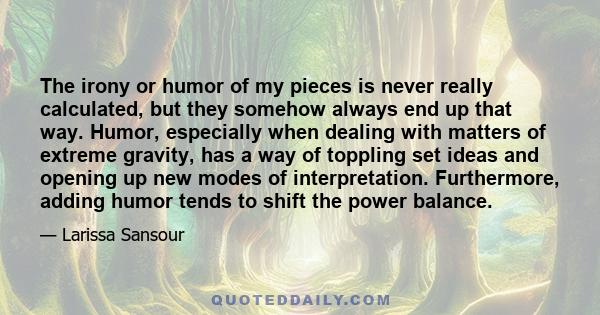 The irony or humor of my pieces is never really calculated, but they somehow always end up that way. Humor, especially when dealing with matters of extreme gravity, has a way of toppling set ideas and opening up new modes of interpretation. Furthermore, adding humor tends to shift the power balance.

— Larissa Sansour

QUOTEDDAILY.COM